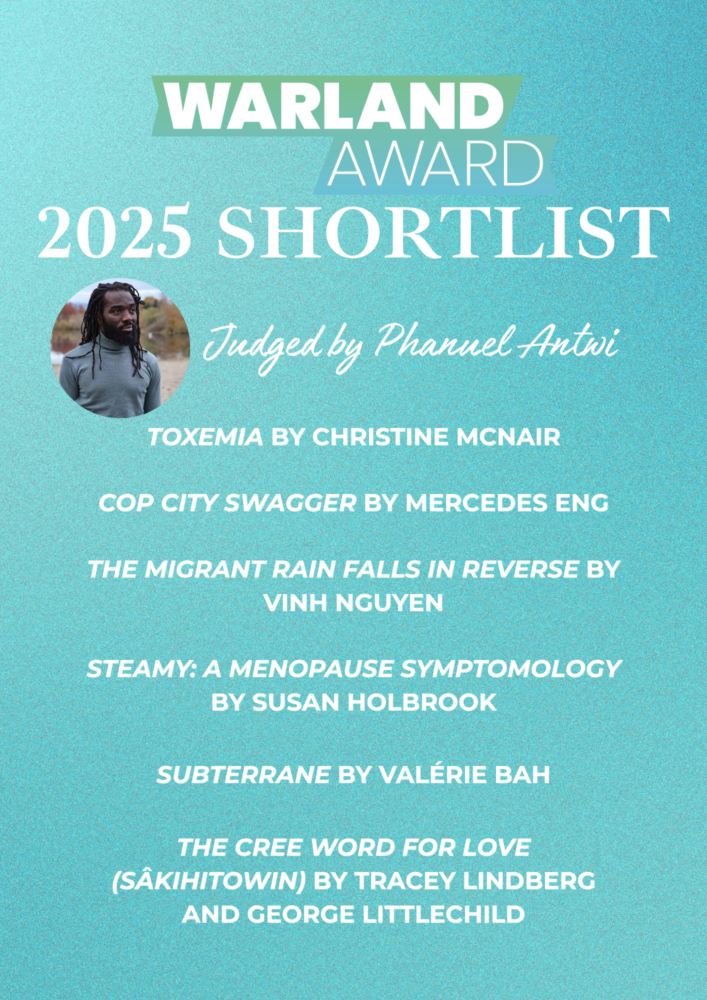 WARLAND AWARD
2025 SHORTLIST

Judged by Phanuel Antwi

TOXEMIA BY CHRISTINE MCNAIR

COP CITY SWAGGER BY MERCEDES ENG

THE MIGRANT RAIN FALLS IN REVERSE BY VINH NGUYEN

STEAMY: A MENOPAUSE SYMPTOMOLOGY BY SUSAN HOLBROOK

SUBTERRANE BY VALÉRIE BAH

THE CREE WORD FOR LOVE (SÂKIHITOWIN) BY TRACEY LINDBERG AND GEORGE LITTLECHILD